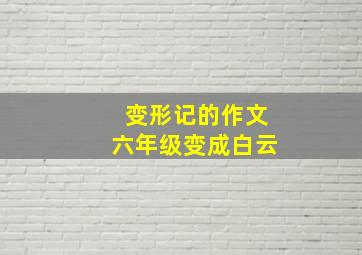 变形记的作文
六年级变成白云